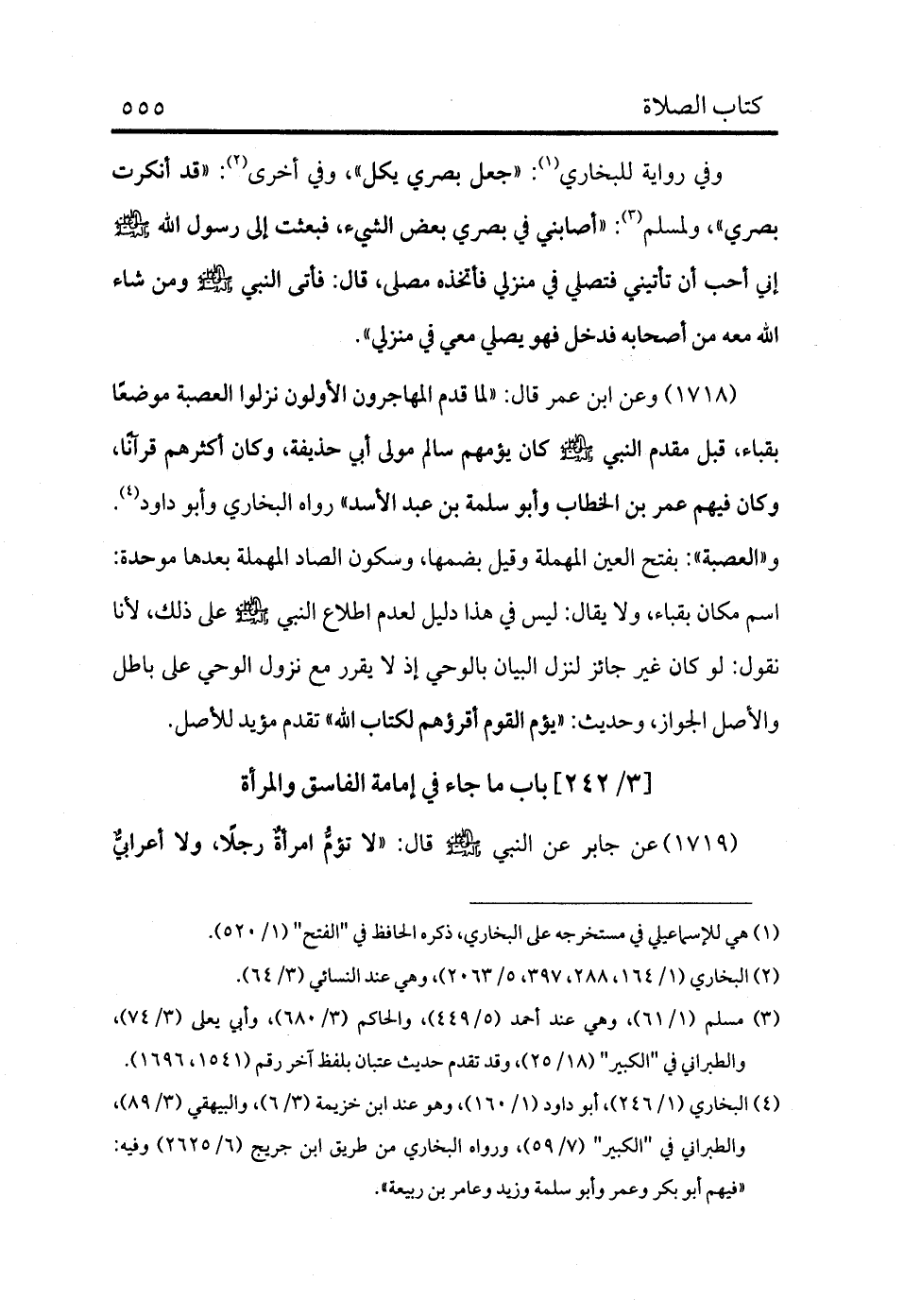 كتاب الصلاة ٥٥٥

وفي رواية للبخاري(١): «جعل بصري يكل»، وفي أخرى(٢): «قد أنكرت بصري»، ولمسلم(٣): «أصابني في بصري بعض الشيء، فبعثت إلى رسول الله ﷺ إني أحب أن تأتيني فتصلي في منزلي فأتخذه مصلى، قال: فأتى النبي ﷺ ومن شاء الله معه من أصحابه فدخل فهو يصلي معي في منزلي».

(١٧١٨) وعن ابن عمر قال: «لما قدم المهاجرون الأولون نزلوا العصبة موضعًا بقباء، قبل مقدم النبي ﷺ كان يؤمهم سالم مولى أبي حذيفة، وكان أكثرهم قرآنًا، وكان فيهم عمر بن الخطاب وأبو سلمة بن عبد الأسد» رواه البخاري وأبو داود(٤).

و«العصبة»: بفتح العين المهملة وقيل بضمها، وسكون الصاد المهملة بعدها موحدة: اسم مكان بقباء، ولا يقال: ليس في هذا دليل لعدم اطلاع النبي ﷺ على ذلك، لأنا نقول: لو كان غير جائز لنزل البيان بالوحي إذ لا يقرر مع نزول الوحي على باطل والأصل الجواز، وحديث: «يؤم القوم أقرؤهم لكتاب الله» تقدم مؤيد للأصل.

[٣/ ٢٤٢] باب ما جاء في إمامة الفاسق والمرأة

(١٧١٩) عن جابر عن النبي ﷺ قال: «لا تؤمُّ امرأةٌ رجلًا، ولا أعرابيٌّ

(١) هي للإسماعيلي في مستخرجه على البخاري، ذكره الحافظ في "الفتح" (١/ ٥٢٠).
(٢) البخاري (١/ ١٦٤، ٢٨٨، ٣٩٧، ٥/ ٢٠٦٣)، وهي عند النسائي (٣/ ٦٤).
(٣) مسلم (١/ ٦١)، وهي عند أحمد (٥/ ٤٤٩)، والحاكم (٣/ ٦٨٠)، وأبي يعلى (٣/ ٧٤)، والطبراني في "الكبير" (١٨/ ٢٥)، وقد تقدم حديث عتبان بلفظ آخر رقم (١٥٤١، ١٦٩٦).
(٤) البخاري (١/ ٢٤٦)، أبو داود (١/ ١٦٠)، وهو عند ابن خزيمة (٣/ ٦)، والبيهقي (٣/ ٨٩)، والطبراني في "الكبير" (٧/ ٥٩)، ورواه البخاري من طريق ابن جريج (٦/ ٢٦٢٥) وفيه: «فيهم أبو بكر وعمر وأبو سلمة وزيد وعامر بن ربيعة».